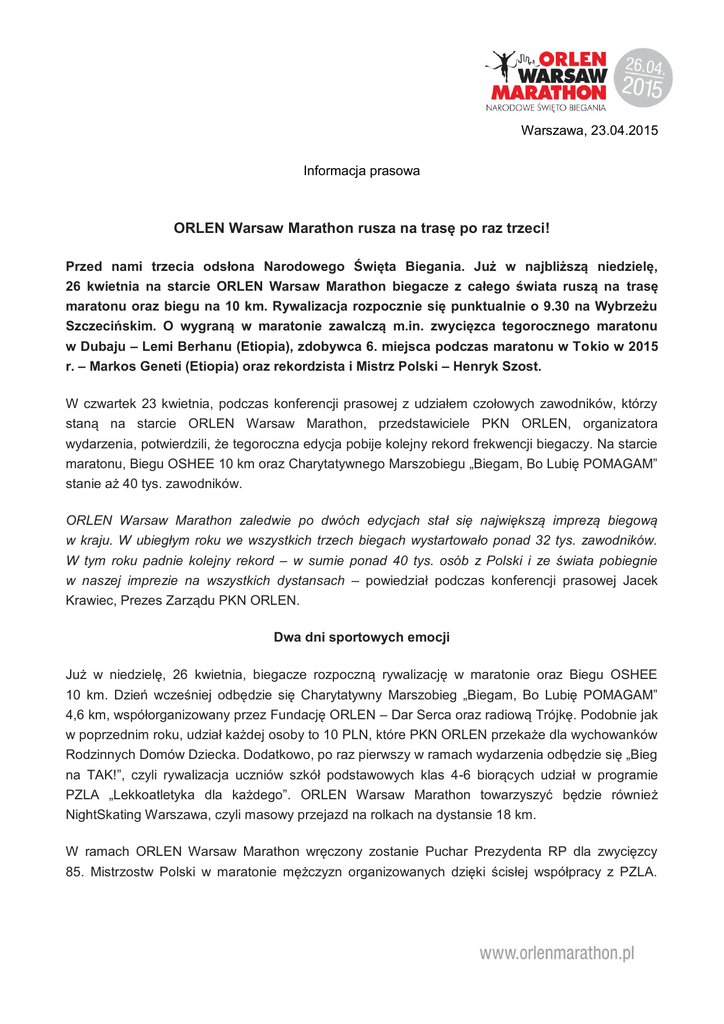 ORLEN WARSAW MARATHON
NARODOWE ŚWIĘTO BIEGANIA
26.04. 2015

Warszawa, 23.04.2015

Informacja prasowa

ORLEN Warsaw Marathon rusza na trasę po raz trzeci!

Przed nami trzecia odsłona Narodowego Święta Biegania. Już w najbliższą niedzielę, 26 kwietnia na starcie ORLEN Warsaw Marathon biegacze z całego świata ruszą na trasę maratonu oraz biegu na 10 km. Rywalizacja rozpocznie się punktualnie o 9.30 na Wybrzeżu Szczecińskim. O wygraną w maratonie zawalczą m.in. zwycięzca tegorocznego maratonu w Dubaju – Lemi Berhanu (Etiopia), zdobywca 6. miejsca podczas maratonu w Tokio w 2015 r. – Markos Geneti (Etiopia) oraz rekordzista i Mistrz Polski – Henryk Szost.

W czwartek 23 kwietnia, podczas konferencji prasowej z udziałem czołowych zawodników, którzy staną na starcie ORLEN Warsaw Marathon, przedstawiciele PKN ORLEN, organizatora wydarzenia, potwierdzili, że tegoroczna edycja pobije kolejny rekord frekwencji biegaczy. Na starcie maratonu, Biegu OSHEE 10 km oraz Charytatywnego Marszobiegu „Biegam, Bo Lubię POMAGAM" stanie aż 40 tys. zawodników.

ORLEN Warsaw Marathon zaledwie po dwóch edycjach stał się największą imprezą biegową w kraju. W ubiegłym roku we wszystkich trzech biegach wystartowało ponad 32 tys. zawodników. W tym roku padnie kolejny rekord – w sumie ponad 40 tys. osób z Polski i ze świata pobiegnie w naszej imprezie na wszystkich dystansach – powiedział podczas konferencji prasowej Jacek Krawiec, Prezes Zarządu PKN ORLEN.

Dwa dni sportowych emocji

Już w niedzielę, 26 kwietnia, biegacze rozpoczną rywalizację w maratonie oraz Biegu OSHEE 10 km. Dzień wcześniej odbędzie się Charytatywny Marszobieg „Biegam, Bo Lubię POMAGAM" 4,6 km, współorganizowany przez Fundację ORLEN – Dar Serca oraz radiową Trójkę. Podobnie jak w poprzednim roku, udział każdej osoby to 10 PLN, które PKN ORLEN przekaże dla wychowanków Rodzinnych Domów Dziecka. Dodatkowo, po raz pierwszy w ramach wydarzenia odbędzie się „Bieg na TAK!", czyli rywalizacja uczniów szkół podstawowych klas 4-6 biorących udział w programie PZLA „Lekkoatletyka dla każdego". ORLEN Warsaw Marathon towarzyszyć będzie również NightSkating Warszawa, czyli masowy przejazd na rolkach na dystansie 18 km.

W ramach ORLEN Warsaw Marathon wręczony zostanie Puchar Prezydenta RP dla zwycięzcy 85. Mistrzostw Polski w maratonie mężczyzn organizowanych dzięki ścisłej współpracy z PZLA.

www.orlenmarathon.pl